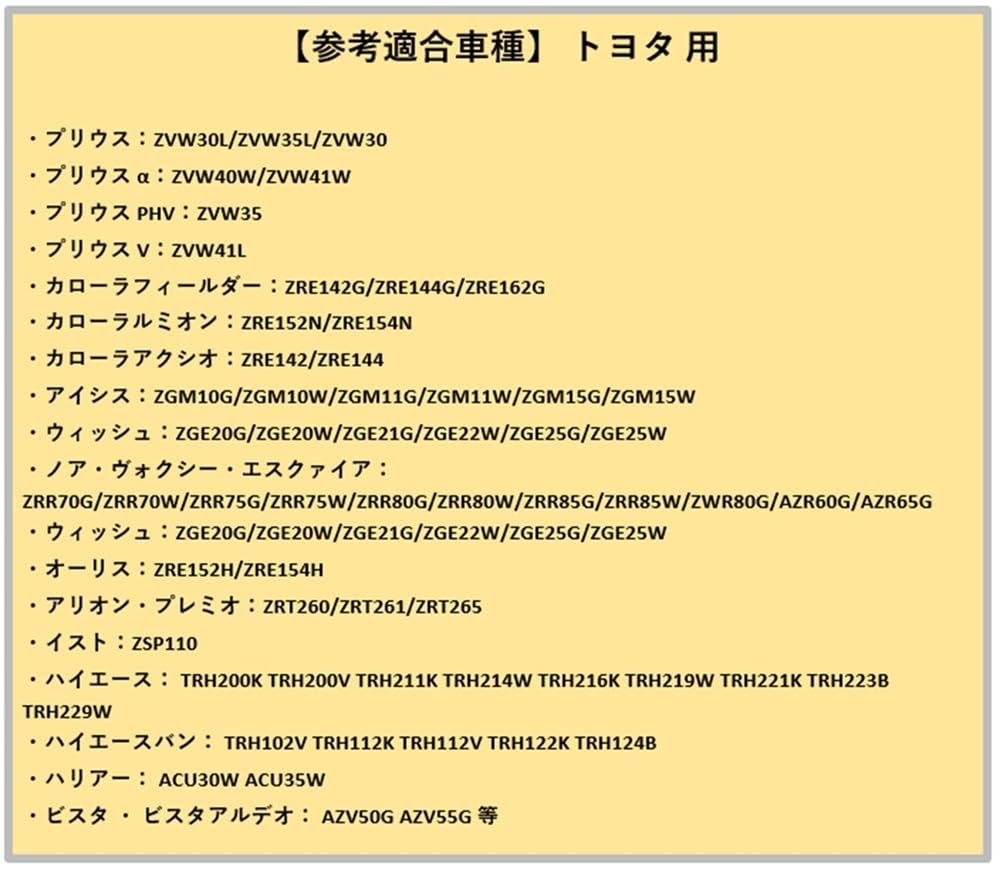 【参考適合車種】 トヨタ 用

・プリウス：ZVW30L/ZVW35L/ZVW30
・プリウス α：ZVW40W/ZVW41W
・プリウス PHV：ZVW35
・プリウス V：ZVW41L
・カローラフィールダー：ZRE142G/ZRE144G/ZRE162G
・カローラルミオン：ZRE152N/ZRE154N
・カローラアクシオ：ZRE142/ZRE144
・アイシス：ZGM10G/ZGM10W/ZGM11G/ZGM11W/ZGM15G/ZGM15W
・ウィッシュ：ZGE20G/ZGE20W/ZGE21G/ZGE22W/ZGE25G/ZGE25W
・ノア・ヴォクシー・エスクァイア：ZRR70G/ZRR70W/ZRR75G/ZRR75W/ZRR80G/ZRR80W/ZRR85G/ZRR85W/ZWR80G/AZR60G/AZR65G
・ウィッシュ：ZGE20G/ZGE20W/ZGE21G/ZGE22W/ZGE25G/ZGE25W
・オーリス：ZRE152H/ZRE154H
・アリオン・プレミオ：ZRT260/ZRT261/ZRT265
・イスト：ZSP110
・ハイエース： TRH200K TRH200V TRH211K TRH214W TRH216K TRH219W TRH221K TRH223B TRH229W
・ハイエースバン： TRH102V TRH112K TRH112V TRH122K TRH124B
・ハリアー： ACU30W ACU35W
・ビスタ ・ ビスタアルデオ： AZV50G AZV55G 等